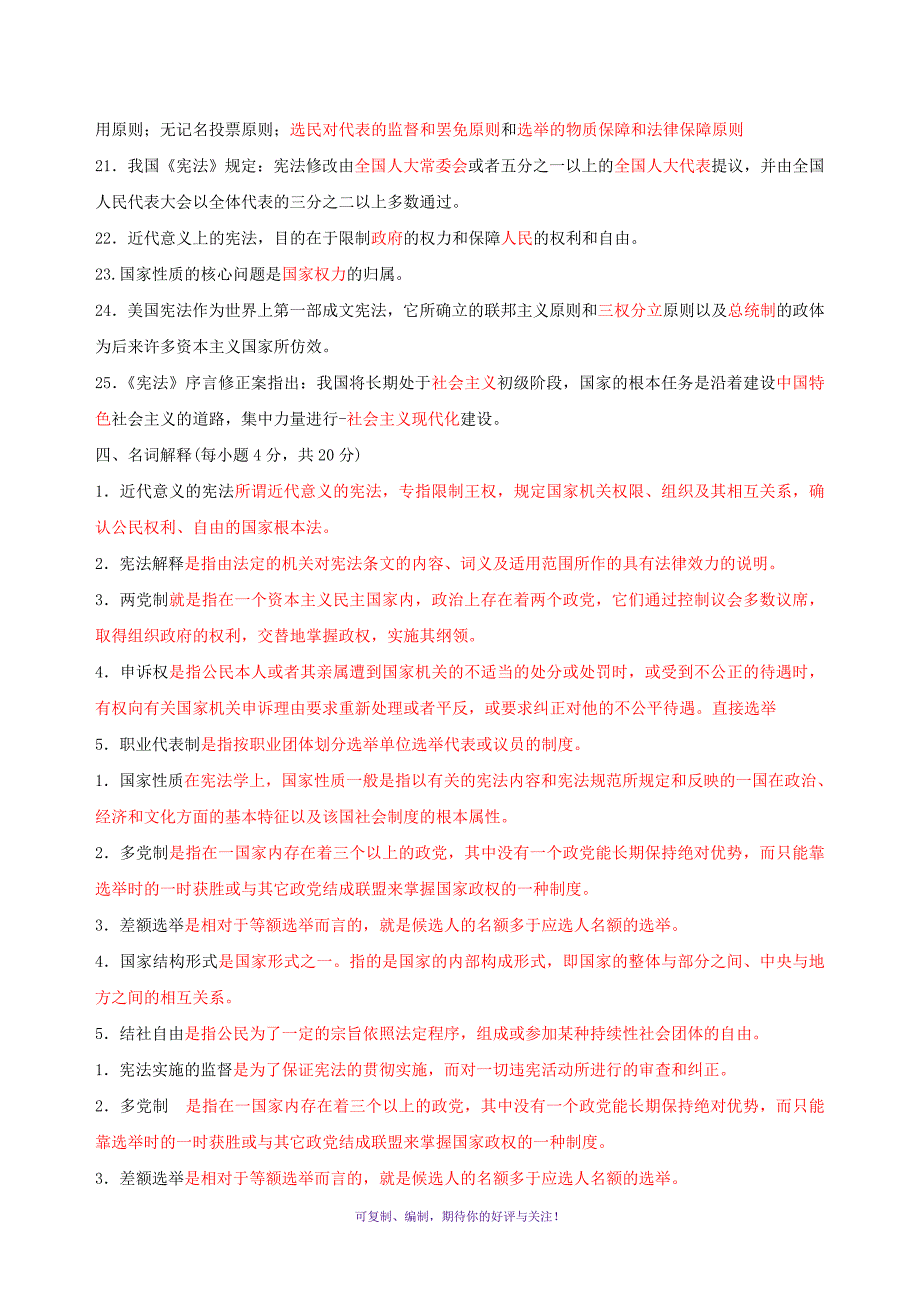 用原则；无记名投票原则；选民对代表的监督和罢免原则和选举的物质保障和法律保障原则

21．我国《宪法》规定：宪法修改由全国人大常委会或者五分之一以上的全国人大代表提议，并由全国人民代表大会以全体代表的三分之二以上多数通过。

22．近代意义上的宪法，目的在于限制政府的权力和保障人民的权利和自由。

23.国家性质的核心问题是国家权力的归属。

24．美国宪法作为世界上第一部成文宪法，它所确立的联邦主义原则和三权分立原则以及总统制的政体为后来许多资本主义国家所仿效。

25.《宪法》序言修正案指出：我国将长期处于社会主义初级阶段，国家的根本任务是沿着建设中国特色社会主义的道路，集中力量进行-社会主义现代化建设。

四、名词解释(每小题 4 分，共 20 分)

1．近代意义的宪法所谓近代意义的宪法，专指限制王权，规定国家机关权限、组织及其相互关系，确认公民权利、自由的国家根本法。

2．宪法解释是指由法定的机关对宪法条文的内容、词义及适用范围所作的具有法律效力的说明。

3．两党制就是指在一个资本主义民主国家内，政治上存在着两个政党，它们通过控制议会多数议席，取得组织政府的权利，交替地掌握政权，实施其纲领。

4．申诉权是指公民本人或者其亲属遭到国家机关的不适当的处分或处罚时，或受到不公正的待遇时，有权向有关国家机关申诉理由要求重新处理或者平反，或要求纠正对他的不公平待遇。直接选举

5．职业代表制是指按职业团体划分选举单位选举代表或议员的制度。

1．国家性质在宪法学上，国家性质一般是指以有关的宪法内容和宪法规范所规定和反映的一国在政治、经济和文化方面的基本特征以及该国社会制度的根本属性。

2．多党制是指在一国家内存在着三个以上的政党，其中没有一个政党能长期保持绝对优势，而只能靠选举时的一时获胜或与其它政党结成联盟来掌握国家政权的一种制度。

3．差额选举是相对于等额选举而言的，就是候选人的名额多于应选人名额的选举。

4．国家结构形式是国家形式之一。指的是国家的内部构成形式，即国家的整体与部分之间、中央与地方之间的相互关系。

5．结社自由是指公民为了一定的宗旨依照法定程序，组成或参加某种持续性社会团体的自由。

1．宪法实施的监督是为了保证宪法的贯彻实施，而对一切违宪活动所进行的审查和纠正。

2．多党制 是指在一国家内存在着三个以上的政党，其中没有一个政党能长期保持绝对优势，而只能靠选举时的一时获胜或与其它政党结成联盟来掌握国家政权的一种制度。

3．差额选举是相对于等额选举而言的，就是候选人的名额多于应选人名额的选举。

可复制、编制，期待你的好评与关注！